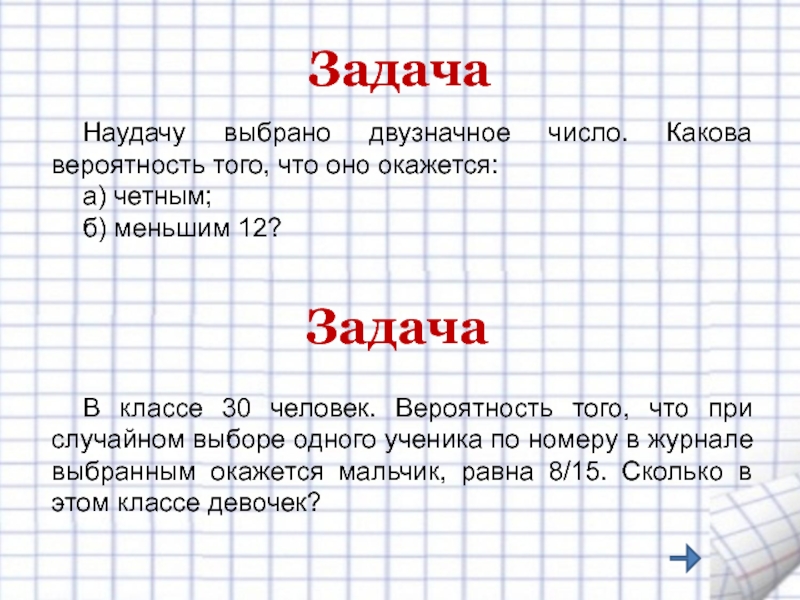 Задача

Наудачу выбрано двузначное число. Какова вероятность того, что оно окажется:

а) четным;

б) меньшим 12?

Задача

В классе 30 человек. Вероятность того, что при случайном выборе одного ученика по номеру в журнале выбранным окажется мальчик, равна 8/15. Сколько в этом классе девочек?